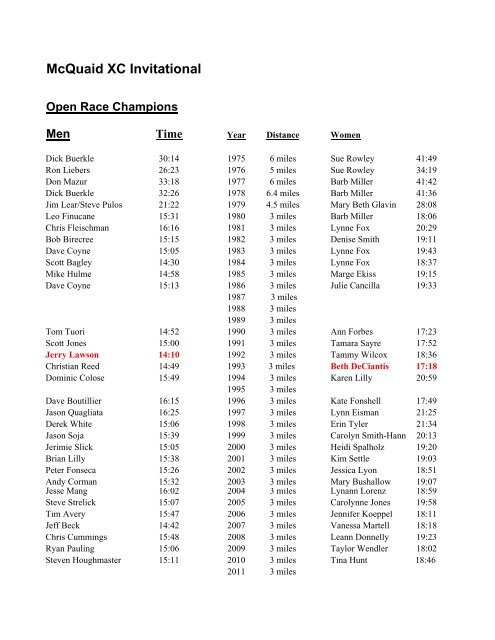 McQuaid XC Invitational

Open Race Champions

| Men | Time | Year | Distance | Women | |
|---|---|---|---|---|---|
| Dick Buerkle | 30:14 | 1975 | 6 miles | Sue Rowley | 41:49 |
| Ron Liebers | 26:23 | 1976 | 5 miles | Sue Rowley | 34:19 |
| Don Mazur | 33:18 | 1977 | 6 miles | Barb Miller | 41:42 |
| Dick Buerkle | 32:26 | 1978 | 6.4 miles | Barb Miller | 41:36 |
| Jim Lear/Steve Pulos | 21:22 | 1979 | 4.5 miles | Mary Beth Glavin | 28:08 |
| Leo Finucane | 15:31 | 1980 | 3 miles | Barb Miller | 18:06 |
| Chris Fleischman | 16:16 | 1981 | 3 miles | Lynne Fox | 20:29 |
| Bob Birecree | 15:15 | 1982 | 3 miles | Denise Smith | 19:11 |
| Dave Coyne | 15:05 | 1983 | 3 miles | Lynne Fox | 19:43 |
| Scott Bagley | 14:30 | 1984 | 3 miles | Lynne Fox | 18:37 |
| Mike Hulme | 14:58 | 1985 | 3 miles | Marge Ekiss | 19:15 |
| Dave Coyne | 15:13 | 1986 | 3 miles | Julie Cancilla | 19:33 |
| | | 1987 | 3 miles | | |
| | | 1988 | 3 miles | | |
| | | 1989 | 3 miles | | |
| Tom Tuori | 14:52 | 1990 | 3 miles | Ann Forbes | 17:23 |
| Scott Jones | 15:00 | 1991 | 3 miles | Tamara Sayre | 17:52 |
| Jerry Lawson | 14:10 | 1992 | 3 miles | Tammy Wilcox | 18:36 |
| Christian Reed | 14:49 | 1993 | 3 miles | Beth DeCiantis | 17:18 |
| Dominic Colose | 15:49 | 1994 | 3 miles | Karen Lilly | 20:59 |
| | | 1995 | 3 miles | | |
| Dave Boutillier | 16:15 | 1996 | 3 miles | Kate Fonshell | 17:49 |
| Jason Quagliata | 16:25 | 1997 | 3 miles | Lynn Eisman | 21:25 |
| Derek White | 15:06 | 1998 | 3 miles | Erin Tyler | 21:34 |
| Jason Soja | 15:39 | 1999 | 3 miles | Carolyn Smith-Hann | 20:13 |
| Jerimie Slick | 15:05 | 2000 | 3 miles | Heidi Spalholz | 19:20 |
| Brian Lilly | 15:38 | 2001 | 3 miles | Kim Settle | 19:03 |
| Peter Fonseca | 15:26 | 2002 | 3 miles | Jessica Lyon | 18:51 |
| Andy Corman | 15:32 | 2003 | 3 miles | Mary Bushallow | 19:07 |
| Jesse Mang | 16:02 | 2004 | 3 miles | Lynann Lorenz | 18:59 |
| Steve Strelick | 15:07 | 2005 | 3 miles | Carolynne Jones | 19:58 |
| Tim Avery | 15:47 | 2006 | 3 miles | Jennifer Koeppel | 18:11 |
| Jeff Beck | 14:42 | 2007 | 3 miles | Vanessa Martell | 18:18 |
| Chris Cummings | 15:48 | 2008 | 3 miles | Leann Donnelly | 19:23 |
| Ryan Pauling | 15:06 | 2009 | 3 miles | Taylor Wendler | 18:02 |
| Steven Houghmaster | 15:11 | 2010 | 3 miles | Tina Hunt | 18:46 |
| | | 2011 | 3 miles | | |